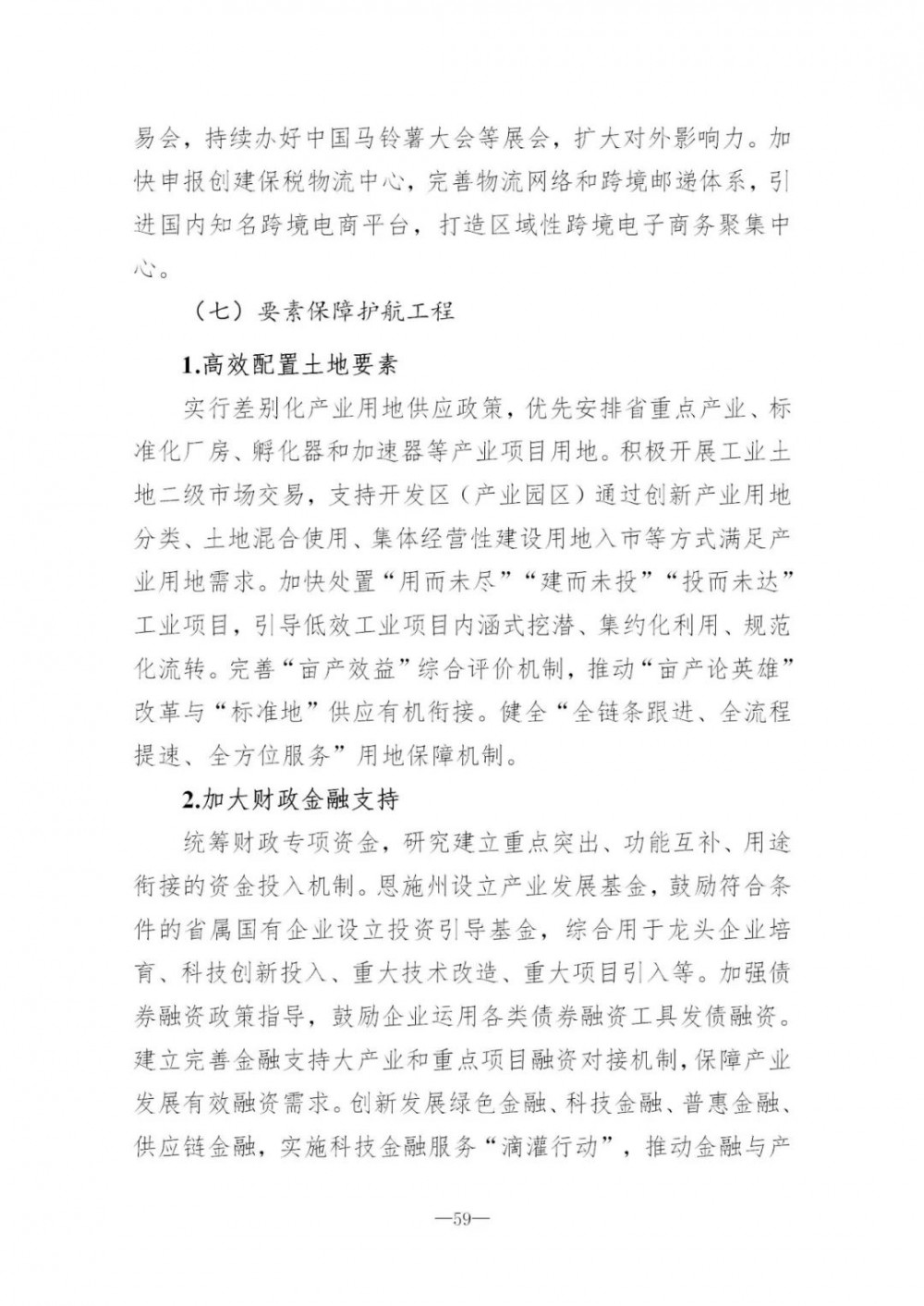 易会，持续办好中国马铃薯大会等展会，扩大对外影响力。加快申报创建保税物流中心，完善物流网络和跨境邮递体系，引进国内知名跨境电商平台，打造区域性跨境电子商务聚集中心。

（七）要素保障护航工程

1.高效配置土地要素

实行差别化产业用地供应政策，优先安排省重点产业、标准化厂房、孵化器和加速器等产业项目用地。积极开展工业土地二级市场交易，支持开发区（产业园区）通过创新产业用地分类、土地混合使用、集体经营性建设用地入市等方式满足产业用地需求。加快处置“用而未尽”“建而未投”“投而未达”工业项目，引导低效工业项目内涵式挖潜、集约化利用、规范化流转。完善“亩产效益”综合评价机制，推动“亩产论英雄”改革与“标准地”供应有机衔接。健全“全链条跟进、全流程提速、全方位服务”用地保障机制。

2.加大财政金融支持

统筹财政专项资金，研究建立重点突出、功能互补、用途衔接的资金投入机制。恩施州设立产业发展基金，鼓励符合条件的省属国有企业设立投资引导基金，综合用于龙头企业培育、科技创新投入、重大技术改造、重大项目引入等。加强债券融资政策指导，鼓励企业运用各类债券融资工具发债融资。建立完善金融支持大产业和重点项目融资对接机制，保障产业发展有效融资需求。创新发展绿色金融、科技金融、普惠金融、供应链金融，实施科技金融服务“滴灌行动”，推动金融与产

—59—